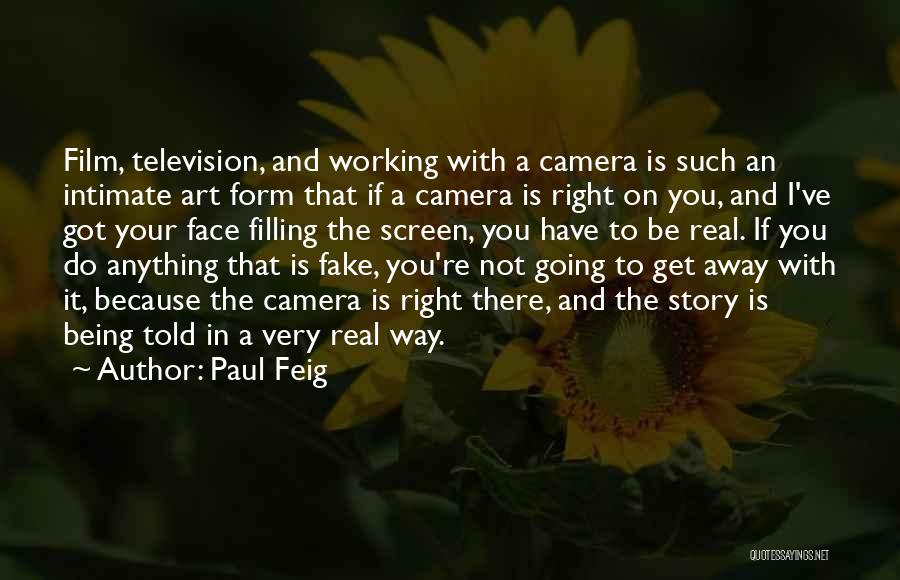 Film, television, and working with a camera is such an intimate art form that if a camera is right on you, and I've got your face filling the screen, you have to be real. If you do anything that is fake, you're not going to get away with it, because the camera is right there, and the story is being told in a very real way.

~ Author: Paul Feig

QUOTESSAYINGS.NET